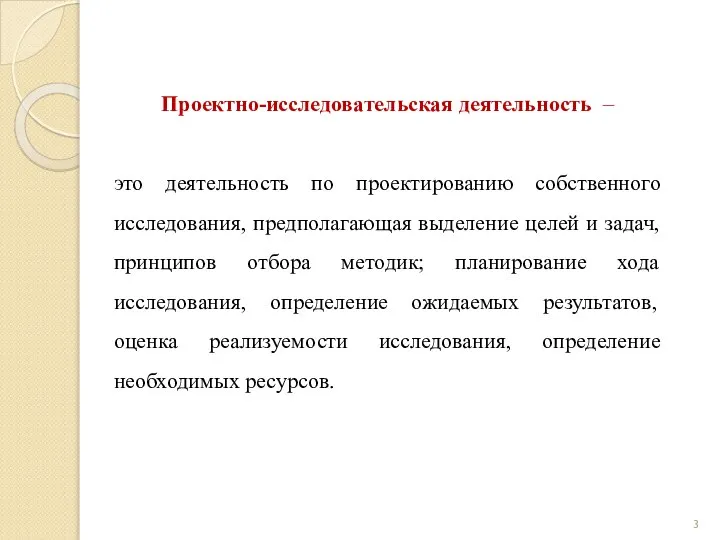 Проектно-исследовательская деятельность –

это деятельность по проектированию собственного исследования, предполагающая выделение целей и задач, принципов отбора методик; планирование хода исследования, определение ожидаемых результатов, оценка реализуемости исследования, определение необходимых ресурсов.

3